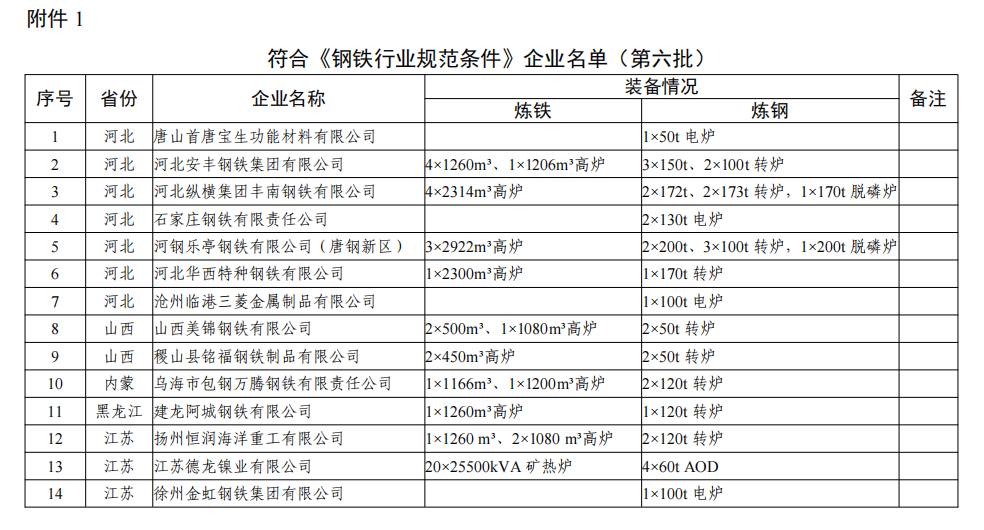 附件 1

符合《钢铁行业规范条件》企业名单（第六批）

| 序号 | 省份 | 企业名称 | 装备情况 炼铁 | 装备情况 炼钢 | 备注 |
|---|---|---|---|---|---|
| 1 | 河北 | 唐山首唐宝生功能材料有限公司 | | 1×50t 电炉 | |
| 2 | 河北 | 河北安丰钢铁集团有限公司 | 4×1260m³、1×1206m³高炉 | 3×150t、2×100t 转炉 | |
| 3 | 河北 | 河北纵横集团丰南钢铁有限公司 | 4×2314m³高炉 | 2×172t、2×173t 转炉，1×170t 脱磷炉 | |
| 4 | 河北 | 石家庄钢铁有限责任公司 | | 2×130t 电炉 | |
| 5 | 河北 | 河钢乐亭钢铁有限公司（唐钢新区） | 3×2922m³高炉 | 2×200t、3×100t 转炉，1×200t 脱磷炉 | |
| 6 | 河北 | 河北华西特种钢铁有限公司 | 1×2300m³高炉 | 1×170t 转炉 | |
| 7 | 河北 | 沧州临港三菱金属制品有限公司 | | 1×100t 电炉 | |
| 8 | 山西 | 山西美锦钢铁有限公司 | 2×500m³、1×1080m³高炉 | 2×50t 转炉 | |
| 9 | 山西 | 稷山县铭福钢铁制品有限公司 | 2×450m³高炉 | 2×50t 转炉 | |
| 10 | 内蒙 | 乌海市包钢万腾钢铁有限责任公司 | 1×1166m³、1×1200m³高炉 | 2×120t 转炉 | |
| 11 | 黑龙江 | 建龙阿城钢铁有限公司 | 1×1260m³高炉 | 1×120t 转炉 | |
| 12 | 江苏 | 扬州恒润海洋重工有限公司 | 1×1260 m³、2×1080 m³高炉 | 2×120t 转炉 | |
| 13 | 江苏 | 江苏德龙镍业有限公司 | 20×25500kVA 矿热炉 | 4×60t AOD | |
| 14 | 江苏 | 徐州金虹钢铁集团有限公司 | | 1×100t 电炉 | |